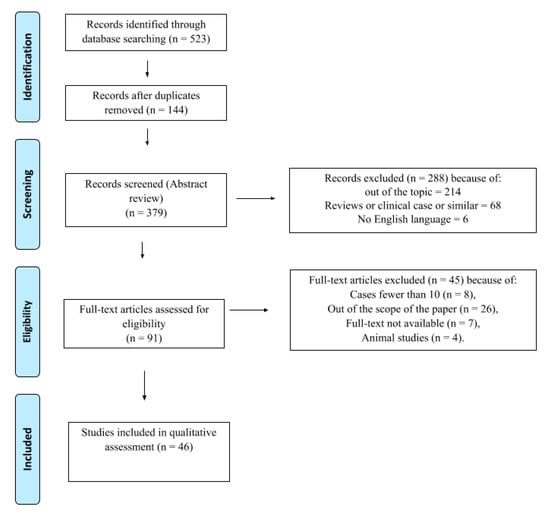 Identification

Records identified through database searching (n = 523)

Records after duplicates removed (n = 144)

Screening

Records screened (Abstract review) (n = 379)

Records excluded (n = 288) because of:
out of the topic = 214
Reviews or clinical case or similar = 68
No English language = 6

Eligibility

Full-text articles assessed for eligibility (n = 91)

Full-text articles excluded (n = 45) because of:
Cases fewer than 10 (n = 8),
Out of the scope of the paper (n = 26),
Full-text not available (n = 7),
Animal studies (n = 4).

Included

Studies included in qualitative assessment (n = 46)